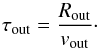 $\tau_{\mathrm{out}} = \frac{R_{\mathrm{out}}}{v_{\mathrm{out}}}.$